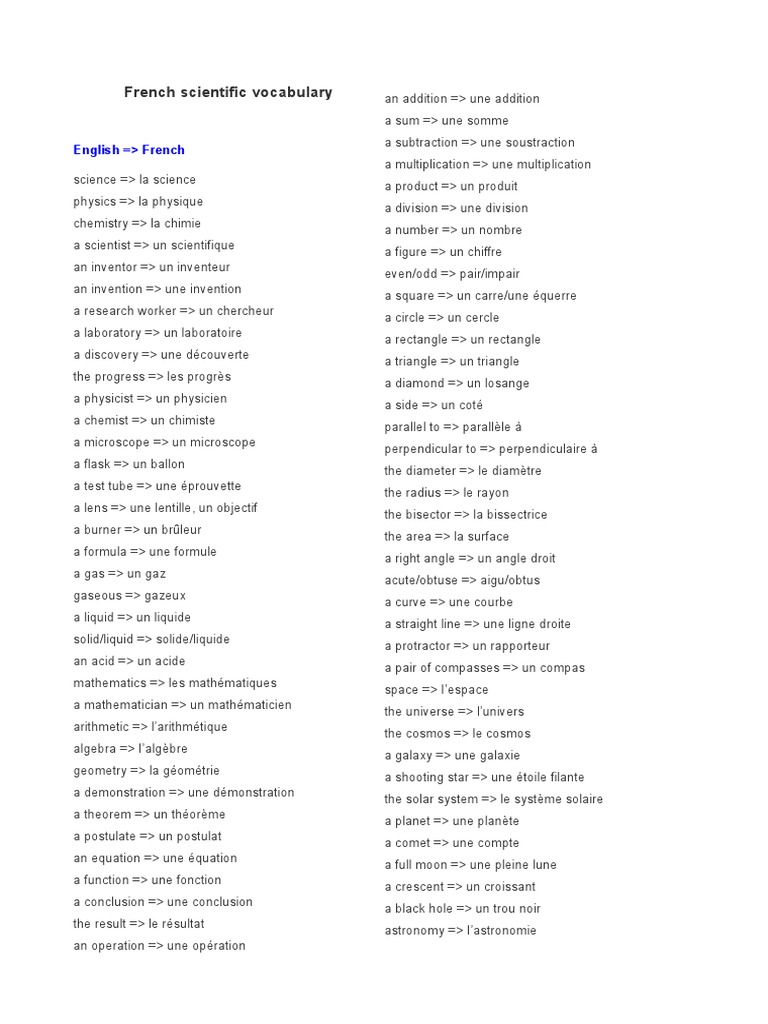 French scientific vocabulary

English => French

science => la science
physics => la physique
chemistry => la chimie
a scientist => un scientifique
an inventor => un inventeur
an invention => une invention
a research worker => un chercheur
a laboratory => un laboratoire
a discovery => une découverte
the progress => les progrès
a physicist => un physicien
a chemist => un chimiste
a microscope => un microscope
a flask => un ballon
a test tube => une éprouvette
a lens => une lentille, un objectif
a burner => un brûleur
a formula => une formule
a gas => un gaz
gaseous => gazeux
a liquid => un liquide
solid/liquid => solide/liquide
an acid => un acide
mathematics => les mathématiques
a mathematician => un mathématicien
arithmetic => l'arithmétique
algebra => l'algèbre
geometry => la géométrie
a demonstration => une démonstration
a theorem => un théorème
a postulate => un postulat
an equation => une équation
a function => une fonction
a conclusion => une conclusion
the result => le résultat
an operation => une opération

an addition => une addition
a sum => une somme
a subtraction => une soustraction
a multiplication => une multiplication
a product => un produit
a division => une division
a number => un nombre
a figure => un chiffre
even/odd => pair/impair
a square => un carre/une équerre
a circle => un cercle
a rectangle => un rectangle
a triangle => un triangle
a diamond => un losange
a side => un coté
parallel to => parallèle à
perpendicular to => perpendiculaire à
the diameter => le diamètre
the radius => le rayon
the bisector => la bissectrice
the area => la surface
a right angle => un angle droit
acute/obtuse => aigu/obtus
a curve => une courbe
a straight line => une ligne droite
a protractor => un rapporteur
a pair of compasses => un compas
space => l'espace
the universe => l'univers
the cosmos => le cosmos
a galaxy => une galaxie
a shooting star => une étoile filante
the solar system => le système solaire
a planet => une planète
a comet => une compte
a full moon => une pleine lune
a crescent => un croissant
a black hole => un trou noir
astronomy => l'astronomie